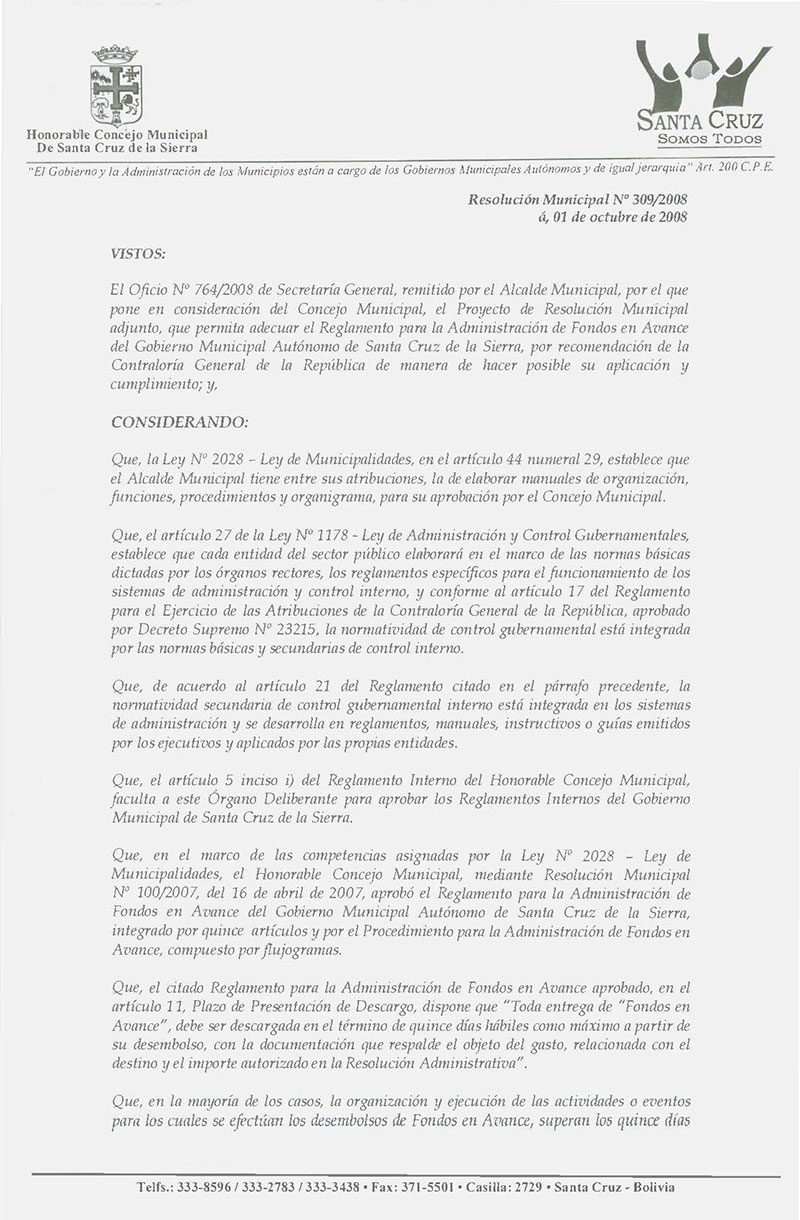 Honorable Concejo Municipal
De Santa Cruz de la Sierra

SANTA CRUZ
SOMOS TODOS

"El Gobierno y la Administración de los Municipios están a cargo de los Gobiernos Municipales Autónomos y de igual jerarquía" Art. 200 C.P.E.

Resolución Municipal Nº 309/2008
á, 01 de octubre de 2008

VISTOS:

El Oficio Nº 764/2008 de Secretaría General, remitido por el Alcalde Municipal, por el que pone en consideración del Concejo Municipal, el Proyecto de Resolución Municipal adjunto, que permita adecuar el Reglamento para la Administración de Fondos en Avance del Gobierno Municipal Autónomo de Santa Cruz de la Sierra, por recomendación de la Contraloría General de la República de manera de hacer posible su aplicación y cumplimiento; y,

CONSIDERANDO:

Que, la Ley Nº 2028 – Ley de Municipalidades, en el artículo 44 numeral 29, establece que el Alcalde Municipal tiene entre sus atribuciones, la de elaborar manuales de organización, funciones, procedimientos y organigrama, para su aprobación por el Concejo Municipal.

Que, el artículo 27 de la Ley Nº 1178 - Ley de Administración y Control Gubernamentales, establece que cada entidad del sector público elaborará en el marco de las normas básicas dictadas por los órganos rectores, los reglamentos específicos para el funcionamiento de los sistemas de administración y control interno, y conforme al artículo 17 del Reglamento para el Ejercicio de las Atribuciones de la Contraloría General de la República, aprobado por Decreto Supremo Nº 23215, la normatividad de control gubernamental está integrada por las normas básicas y secundarias de control interno.

Que, de acuerdo al artículo 21 del Reglamento citado en el párrafo precedente, la normatividad secundaria de control gubernamental interno está integrada en los sistemas de administración y se desarrolla en reglamentos, manuales, instructivos o guías emitidos por los ejecutivos y aplicados por las propias entidades.

Que, el artículo 5 inciso i) del Reglamento Interno del Honorable Concejo Municipal, faculta a este Órgano Deliberante para aprobar los Reglamentos Internos del Gobierno Municipal de Santa Cruz de la Sierra.

Que, en el marco de las competencias asignadas por la Ley Nº 2028 – Ley de Municipalidades, el Honorable Concejo Municipal, mediante Resolución Municipal Nº 100/2007, del 16 de abril de 2007, aprobó el Reglamento para la Administración de Fondos en Avance del Gobierno Municipal Autónomo de Santa Cruz de la Sierra, integrado por quince artículos y por el Procedimiento para la Administración de Fondos en Avance, compuesto por flujogramas.

Que, el citado Reglamento para la Administración de Fondos en Avance aprobado, en el artículo 11, Plazo de Presentación de Descargo, dispone que "Toda entrega de "Fondos en Avance", debe ser descargada en el término de quince días hábiles como máximo a partir de su desembolso, con la documentación que respalde el objeto del gasto, relacionada con el destino y el importe autorizado en la Resolución Administrativa".

Que, en la mayoría de los casos, la organización y ejecución de las actividades o eventos para los cuales se efectúan los desembolsos de Fondos en Avance, superan los quince días

Telfs.: 333-8596 / 333-2783 / 333-3438 • Fax: 371-5501 • Casilla: 2729 • Santa Cruz - Bolivia